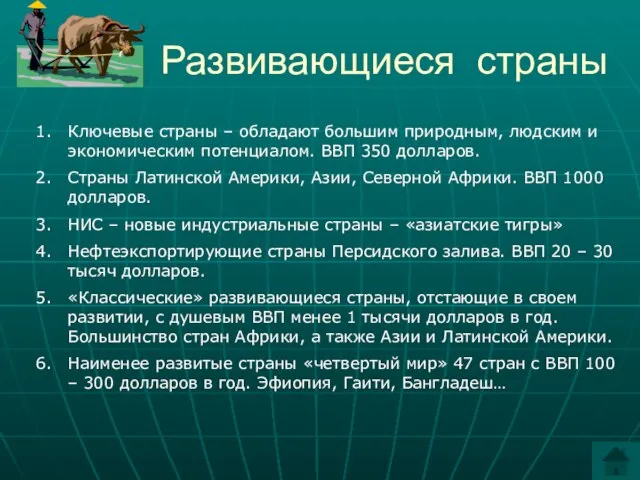 Развивающиеся страны

1. Ключевые страны – обладают большим природным, людским и экономическим потенциалом. ВВП 350 долларов.

2. Страны Латинской Америки, Азии, Северной Африки. ВВП 1000 долларов.

3. НИС – новые индустриальные страны – «азиатские тигры»

4. Нефтеэкспортирующие страны Персидского залива. ВВП 20 – 30 тысяч долларов.

5. «Классические» развивающиеся страны, отстающие в своем развитии, с душевым ВВП менее 1 тысячи долларов в год. Большинство стран Африки, а также Азии и Латинской Америки.

6. Наименее развитые страны «четвертый мир» 47 стран с ВВП 100 – 300 долларов в год. Эфиопия, Гаити, Бангладеш…